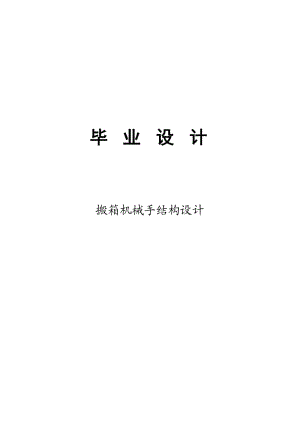 毕 业 设 计

搬箱机械手结构设计